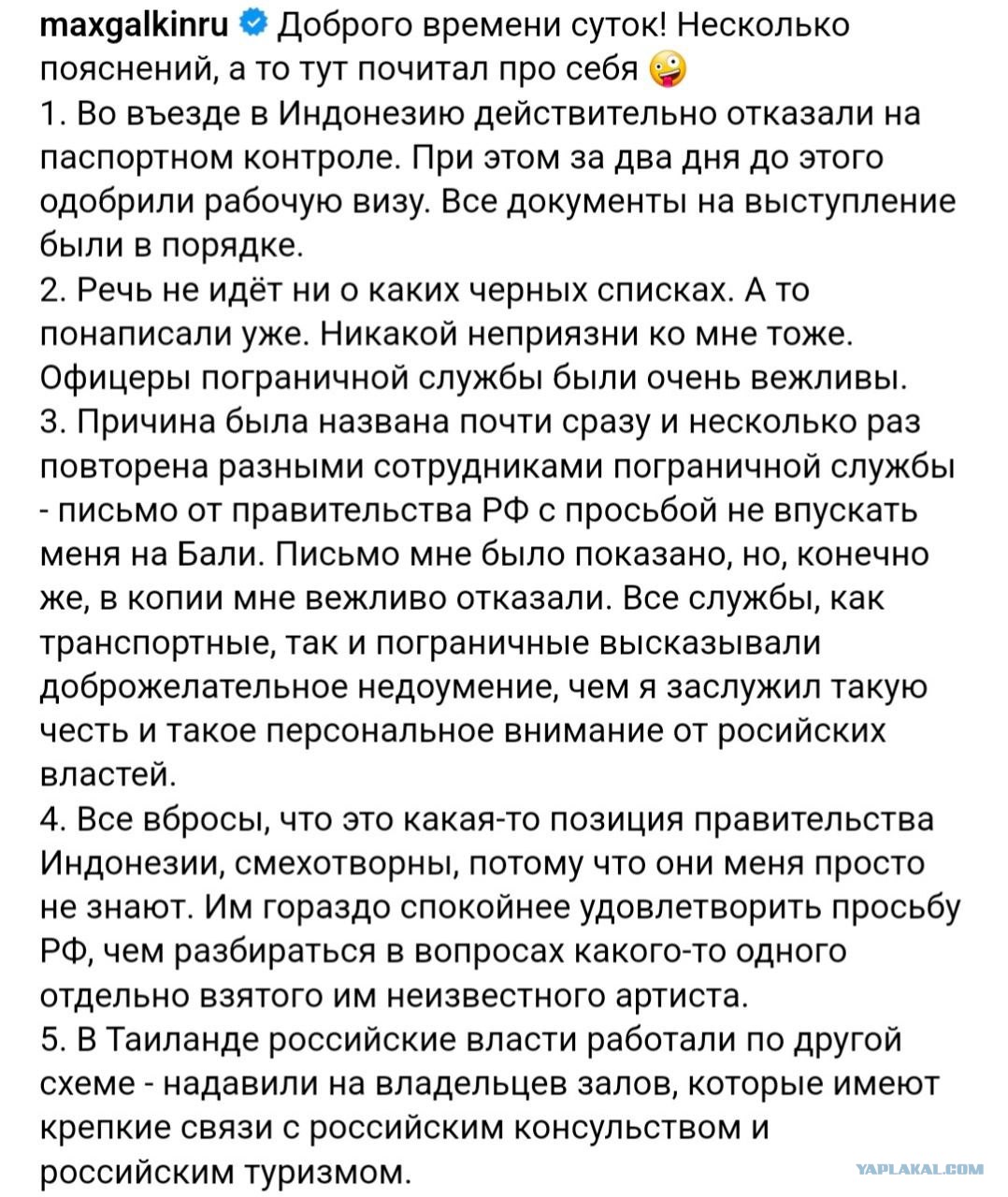 maxgalkinru Доброго времени суток! Несколько пояснений, а то тут почитал про себя 🤪
1. Во въезде в Индонезию действительно отказали на паспортном контроле. При этом за два дня до этого одобрили рабочую визу. Все документы на выступление были в порядке.
2. Речь не идёт ни о каких черных списках. А то понаписали уже. Никакой неприязни ко мне тоже. Офицеры пограничной службы были очень вежливы.
3. Причина была названа почти сразу и несколько раз повторена разными сотрудниками пограничной службы - письмо от правительства РФ с просьбой не впускать меня на Бали. Письмо мне было показано, но, конечно же, в копии мне вежливо отказали. Все службы, как транспортные, так и пограничные высказывали доброжелательное недоумение, чем я заслужил такую честь и такое персональное внимание от росийских властей.
4. Все вбросы, что это какая-то позиция правительства Индонезии, смехотворны, потому что они меня просто не знают. Им гораздо спокойнее удовлетворить просьбу РФ, чем разбираться в вопросах какого-то одного отдельно взятого им неизвестного артиста.
5. В Таиланде российские власти работали по другой схеме - надавили на владельцев залов, которые имеют крепкие связи с российским консульством и российским туризмом.

YAPLAKAL.COM